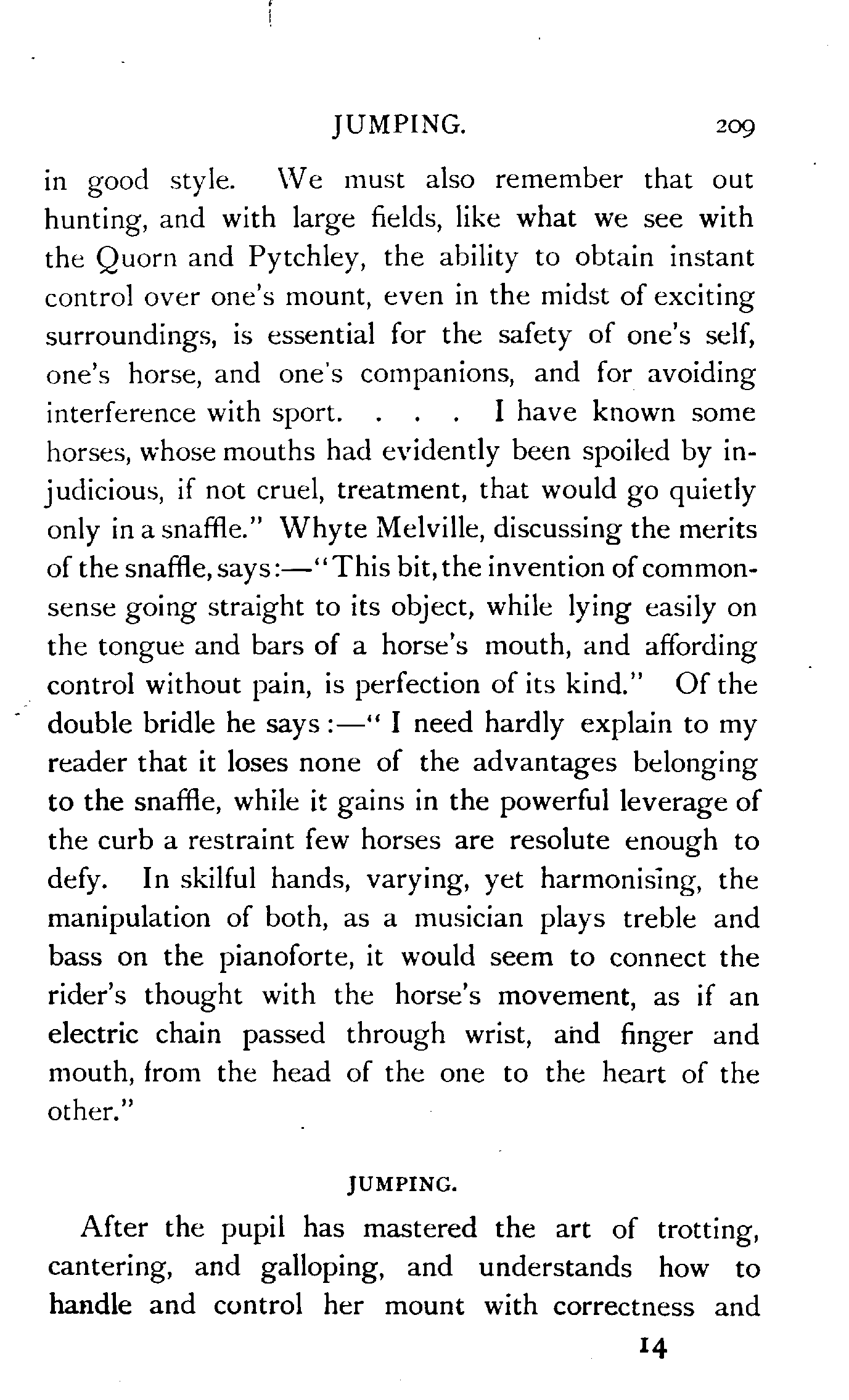 JUMPING. 209

in good style. We must also remember that out hunting, and with large fields, like what we see with the Quorn and Pytchley, the ability to obtain instant control over one's mount, even in the midst of exciting surroundings, is essential for the safety of one's self, one's horse, and one's companions, and for avoiding interference with sport. . . . I have known some horses, whose mouths had evidently been spoiled by injudicious, if not cruel, treatment, that would go quietly only in a snaffle." Whyte Melville, discussing the merits of the snaffle, says:—"This bit, the invention of commonsense going straight to its object, while lying easily on the tongue and bars of a horse's mouth, and affording control without pain, is perfection of its kind." Of the double bridle he says:—"I need hardly explain to my reader that it loses none of the advantages belonging to the snaffle, while it gains in the powerful leverage of the curb a restraint few horses are resolute enough to defy. In skilful hands, varying, yet harmonising, the manipulation of both, as a musician plays treble and bass on the pianoforte, it would seem to connect the rider's thought with the horse's movement, as if an electric chain passed through wrist, and finger and mouth, from the head of the one to the heart of the other."

JUMPING.

After the pupil has mastered the art of trotting, cantering, and galloping, and understands how to handle and control her mount with correctness and

14